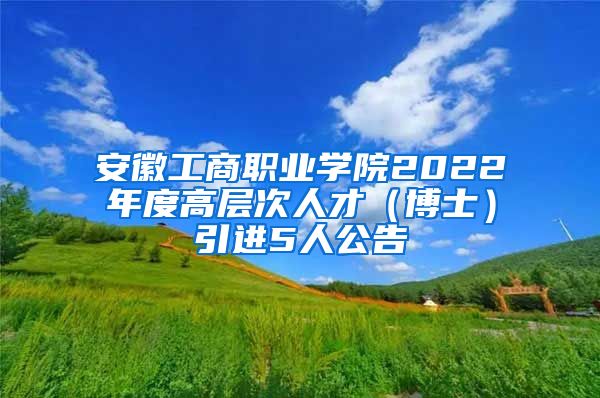 安徽工商职业学院2022年度高层次人才（博士）引进5人公告